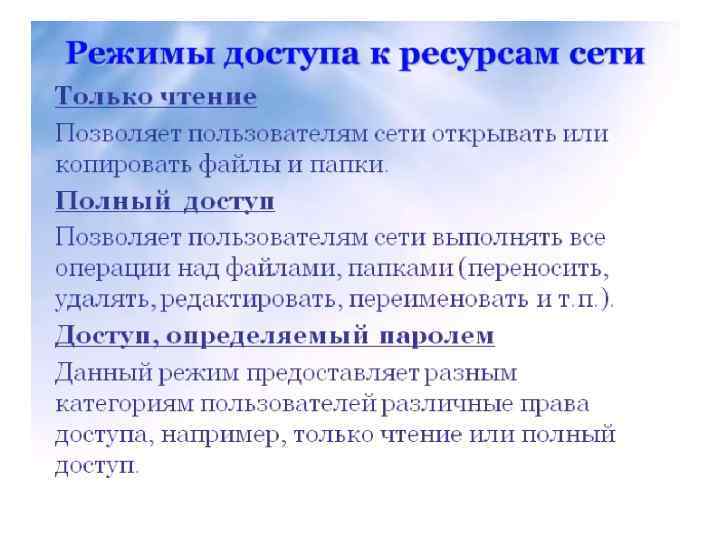 Режимы доступа к ресурсам сети

Только чтение

Позволяет пользователям сети открывать или копировать файлы и папки.

Полный доступ

Позволяет пользователям сети выполнять все операции над файлами, папками (переносить, удалять, редактировать, переименовать и т.п.).

Доступ, определяемый паролем

Данный режим предоставляет разным категориям пользователей различные права доступа, например, только чтение или полный доступ.